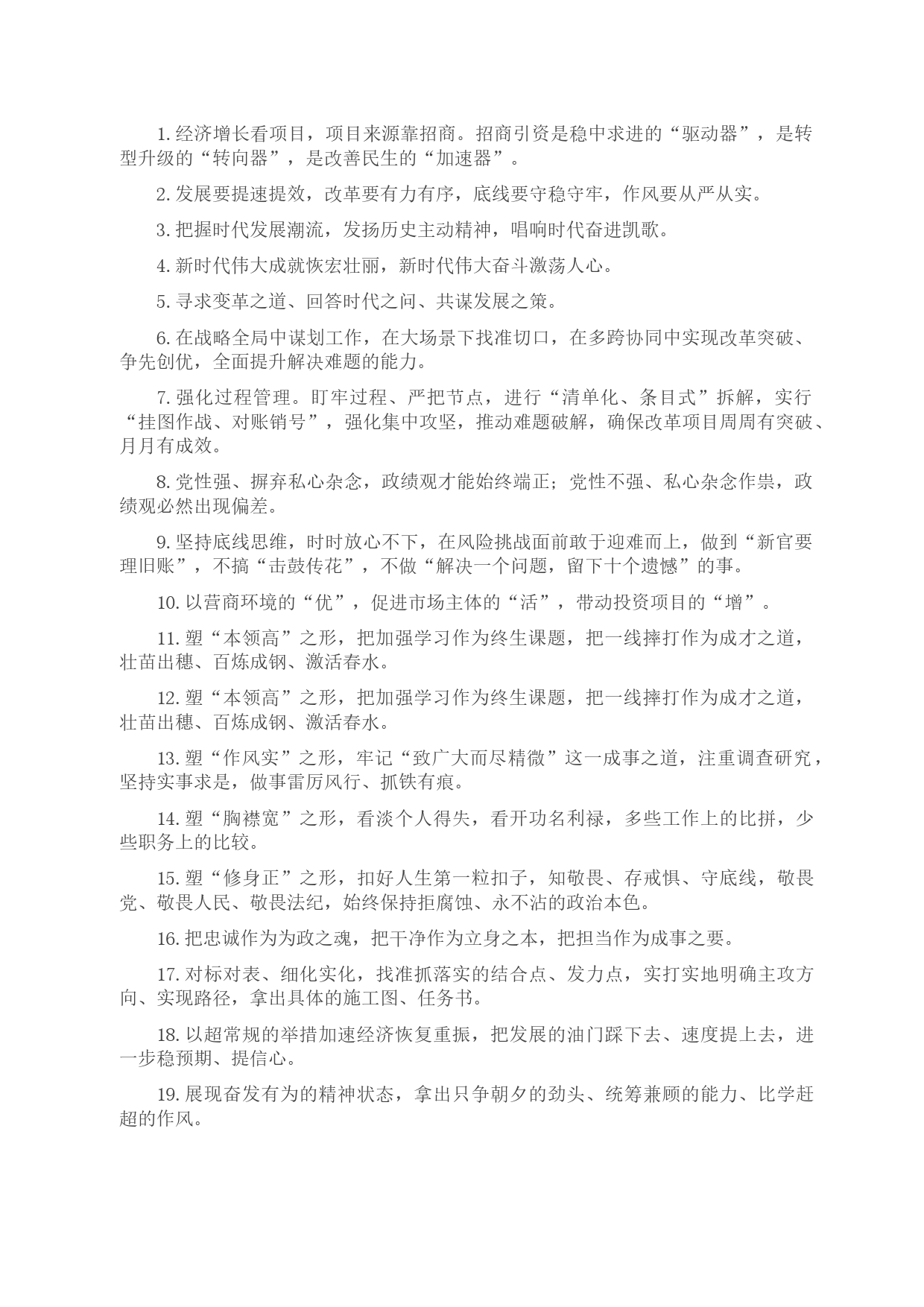 1. 经济增长看项目，项目来源靠招商。招商引资是稳中求进的“驱动器”，是转型升级的“转向器”，是改善民生的“加速器”。

2. 发展要提速提效，改革要有力有序，底线要守稳守牢，作风要从严从实。

3. 把握时代发展潮流，发扬历史主动精神，唱响时代奋进凯歌。

4. 新时代伟大成就恢宏壮丽，新时代伟大奋斗激荡人心。

5. 寻求变革之道、回答时代之问、共谋发展之策。

6. 在战略全局中谋划工作，在大场景下找准切口，在多跨协同中实现改革突破、争先创优，全面提升解决难题的能力。

7. 强化过程管理。盯牢过程、严把节点，进行“清单化、条目式”拆解，实行“挂图作战、对账销号”，强化集中攻坚，推动难题破解，确保改革项目周周有突破、月月有成效。

8. 党性强、摒弃私心杂念，政绩观才能始终端正；党性不强、私心杂念作祟，政绩观必然出现偏差。

9. 坚持底线思维，时时放心不下，在风险挑战面前敢于迎难而上，做到“新官要理旧账”，不搞“击鼓传花”，不做“解决一个问题，留下十个遗憾”的事。

10. 以营商环境的“优”，促进市场主体的“活”，带动投资项目的“增”。

11. 塑“本领高”之形，把加强学习作为终生课题，把一线摔打作为成才之道，壮苗出穗、百炼成钢、激活春水。

12. 塑“本领高”之形，把加强学习作为终生课题，把一线摔打作为成才之道，壮苗出穗、百炼成钢、激活春水。

13. 塑“作风实”之形，牢记“致广大而尽精微”这一成事之道，注重调查研究，坚持实事求是，做事雷厉风行、抓铁有痕。

14. 塑“胸襟宽”之形，看淡个人得失，看开功名利禄，多些工作上的比拼，少些职务上的比较。

15. 塑“修身正”之形，扣好人生第一粒扣子，知敬畏、存戒惧、守底线，敬畏党、敬畏人民、敬畏法纪，始终保持拒腐蚀、永不沾的政治本色。

16. 把忠诚作为为政之魂，把干净作为立身之本，把担当作为成事之要。

17. 对标对表、细化实化，找准抓落实的结合点、发力点，实打实地明确主攻方向、实现路径，拿出具体的施工图、任务书。

18. 以超常规的举措加速经济恢复重振，把发展的油门踩下去、速度提上去，进一步稳预期、提信心。

19. 展现奋发有为的精神状态，拿出只争朝夕的劲头、统筹兼顾的能力、比学赶超的作风。